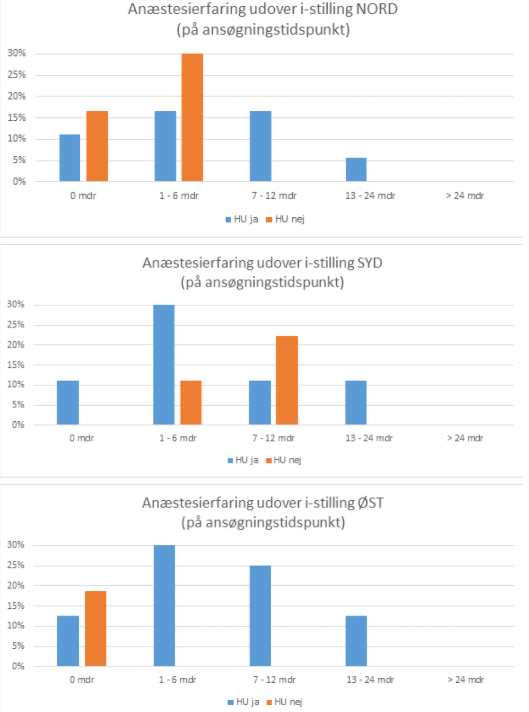 Anæstesierfaring udover i-stilling NORD
(på ansøgningstidspunkt)

30%
25%
20%
15%
10%
5%
0%

0 mdr
1 - 6 mdr
7 - 12 mdr
13 - 24 mdr
> 24 mdr

HU ja
HU nej

Anæstesierfaring udover i-stilling SYD
(på ansøgningstidspunkt)

30%
25%
20%
15%
10%
5%
0%

0 mdr
1 - 6 mdr
7 - 12 mdr
13 - 24 mdr
> 24 mdr

HU ja
HU nej

Anæstesierfaring udover i-stilling ØST
(på ansøgningstidspunkt)

30%
25%
20%
15%
10%
5%
0%

0 mdr
1 - 6 mdr
7 - 12 mdr
13 - 24 mdr
> 24 mdr

HU ja
HU nej